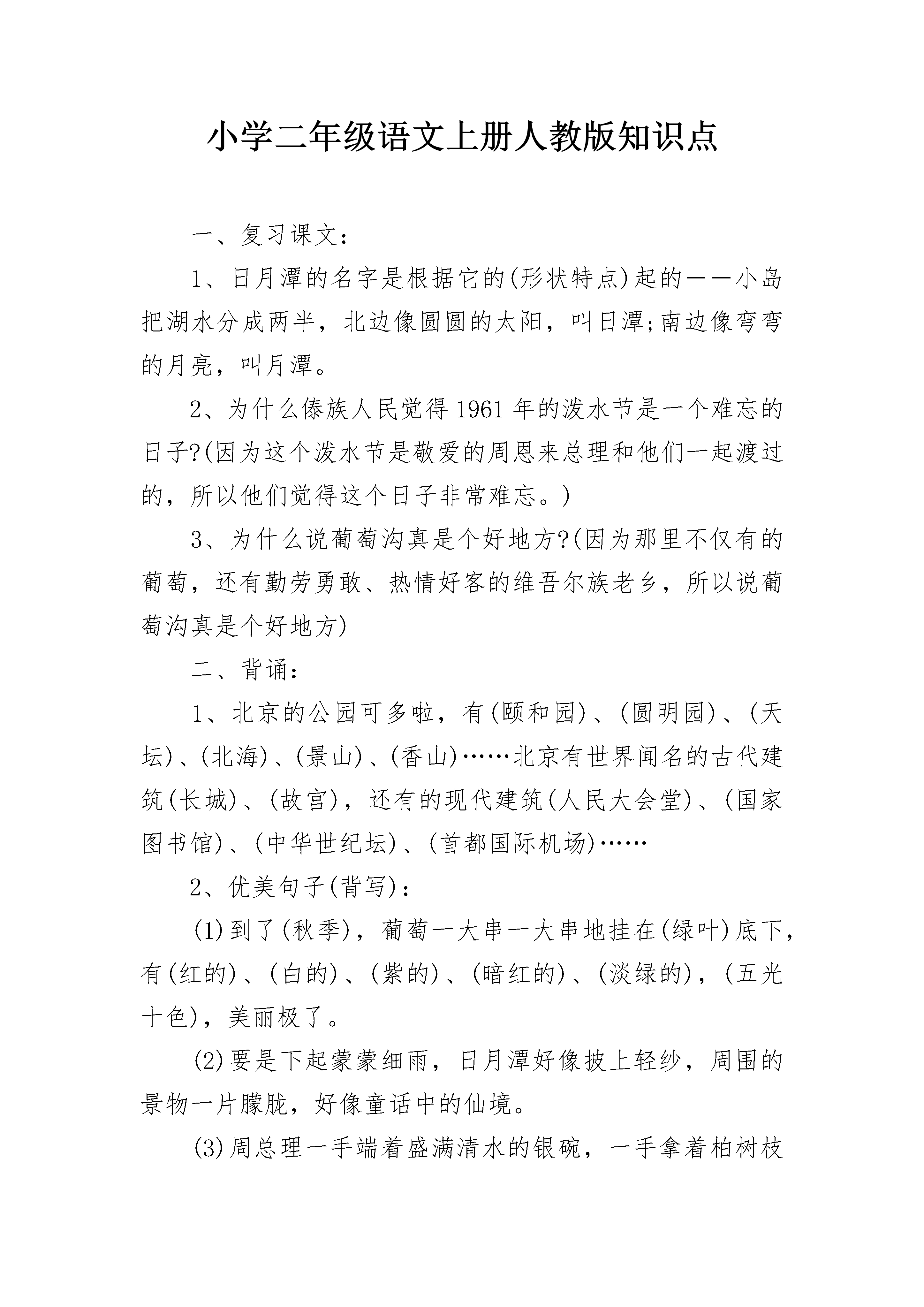 小学二年级语文上册人教版知识点

一、复习课文：

1、日月潭的名字是根据它的(形状特点)起的——小岛把湖水分成两半，北边像圆圆的太阳，叫日潭;南边像弯弯的月亮，叫月潭。

2、为什么傣族人民觉得1961年的泼水节是一个难忘的日子?(因为这个泼水节是敬爱的周恩来总理和他们一起渡过的，所以他们觉得这个日子非常难忘。)

3、为什么说葡萄沟真是个好地方?(因为那里不仅有的葡萄，还有勤劳勇敢、热情好客的维吾尔族老乡，所以说葡萄沟真是个好地方)

二、背诵：

1、北京的公园可多啦，有(颐和园)、(圆明园)、(天坛)、(北海)、(景山)、(香山)……北京有世界闻名的古代建筑(长城)、(故宫)，还有的现代建筑(人民大会堂)、(国家图书馆)、(中华世纪坛)、(首都国际机场)……

2、优美句子(背写)：

(1)到了(秋季)，葡萄一大串一大串地挂在(绿叶)底下，有(红的)、(白的)、(紫的)、(暗红的)、(淡绿的)，(五光十色)，美丽极了。

(2)要是下起蒙蒙细雨，日月潭好像披上轻纱，周围的景物一片朦胧，好像童话中的仙境。

(3)周总理一手端着盛满清水的银碗，一手拿着柏树枝